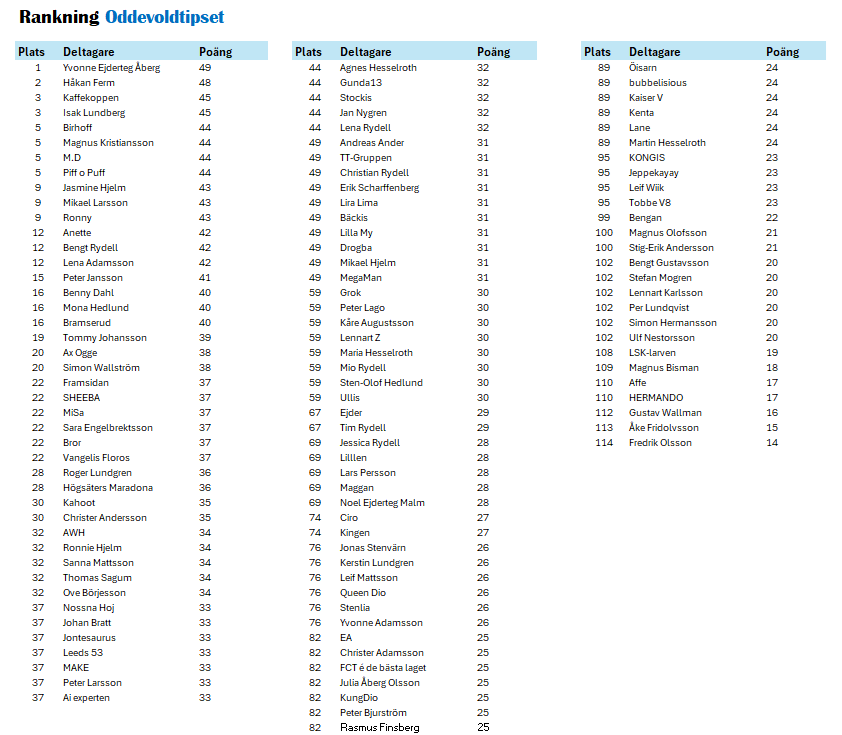 Rankning Oddevoldtipset

| Plats | Deltagare | Poäng |
|---|---|---|
| 1 | Yvonne Ejderteg Åberg | 49 |
| 2 | Håkan Ferm | 48 |
| 3 | Kaffekoppen | 45 |
| 3 | Isak Lundberg | 45 |
| 5 | Birhoff | 44 |
| 5 | Magnus Kristiansson | 44 |
| 5 | M.D | 44 |
| 5 | Piff o Puff | 44 |
| 9 | Jasmine Hjelm | 43 |
| 9 | Mikael Larsson | 43 |
| 9 | Ronny | 43 |
| 12 | Anette | 42 |
| 12 | Bengt Rydell | 42 |
| 12 | Lena Adamsson | 42 |
| 15 | Peter Jansson | 41 |
| 16 | Benny Dahl | 40 |
| 16 | Mona Hedlund | 40 |
| 16 | Bramserud | 40 |
| 19 | Tommy Johansson | 39 |
| 20 | Ax Ogge | 38 |
| 20 | Simon Wallström | 38 |
| 22 | Framsidan | 37 |
| 22 | SHEEBA | 37 |
| 22 | MiSa | 37 |
| 22 | Sara Engelbrektsson | 37 |
| 22 | Bror | 37 |
| 22 | Vangelis Floros | 37 |
| 28 | Roger Lundgren | 36 |
| 28 | Högsäters Maradona | 36 |
| 30 | Kahoot | 35 |
| 30 | Christer Andersson | 35 |
| 32 | AWH | 34 |
| 32 | Ronnie Hjelm | 34 |
| 32 | Sanna Mattsson | 34 |
| 32 | Thomas Sagum | 34 |
| 32 | Ove Börjesson | 34 |
| 37 | Nossna Hoj | 33 |
| 37 | Johan Bratt | 33 |
| 37 | Jontesaurus | 33 |
| 37 | Leeds 53 | 33 |
| 37 | MAKE | 33 |
| 37 | Peter Larsson | 33 |
| 37 | Ai experten | 33 |

| Plats | Deltagare | Poäng |
|---|---|---|
| 44 | Agnes Hesselroth | 32 |
| 44 | Gunda13 | 32 |
| 44 | Stockis | 32 |
| 44 | Jan Nygren | 32 |
| 44 | Lena Rydell | 32 |
| 49 | Andreas Ander | 31 |
| 49 | TT-Gruppen | 31 |
| 49 | Christian Rydell | 31 |
| 49 | Erik Scharffenberg | 31 |
| 49 | Lira Lima | 31 |
| 49 | Bäckis | 31 |
| 49 | Lilla My | 31 |
| 49 | Drogba | 31 |
| 49 | Mikael Hjelm | 31 |
| 49 | MegaMan | 31 |
| 59 | Grok | 30 |
| 59 | Peter Lago | 30 |
| 59 | Kåre Augustsson | 30 |
| 59 | Lennart Z | 30 |
| 59 | Maria Hesselroth | 30 |
| 59 | Mio Rydell | 30 |
| 59 | Sten-Olof Hedlund | 30 |
| 59 | Ullis | 30 |
| 67 | Ejder | 29 |
| 67 | Tim Rydell | 29 |
| 69 | Jessica Rydell | 28 |
| 69 | Lilllen | 28 |
| 69 | Lars Persson | 28 |
| 69 | Maggan | 28 |
| 69 | Noel Ejderteg Malm | 28 |
| 74 | Ciro | 27 |
| 74 | Kingen | 27 |
| 76 | Jonas Stenvärn | 26 |
| 76 | Kerstin Lundgren | 26 |
| 76 | Leif Mattsson | 26 |
| 76 | Queen Dio | 26 |
| 76 | Stenlia | 26 |
| 76 | Yvonne Adamsson | 26 |
| 82 | EA | 25 |
| 82 | Christer Adamsson | 25 |
| 82 | FCT é de bästa laget | 25 |
| 82 | Julia Åberg Olsson | 25 |
| 82 | KungDio | 25 |
| 82 | Peter Bjurström | 25 |
| 82 | Rasmus Finsberg | 25 |

| Plats | Deltagare | Poäng |
|---|---|---|
| 89 | Öisarn | 24 |
| 89 | bubbelisious | 24 |
| 89 | Kaiser V | 24 |
| 89 | Kenta | 24 |
| 89 | Lane | 24 |
| 89 | Martin Hesselroth | 24 |
| 95 | KONGIS | 23 |
| 95 | Jeppekayay | 23 |
| 95 | Leif Wiik | 23 |
| 95 | Tobbe V8 | 23 |
| 99 | Bengan | 22 |
| 100 | Magnus Olofsson | 21 |
| 100 | Stig-Erik Andersson | 21 |
| 102 | Bengt Gustavsson | 20 |
| 102 | Stefan Mogren | 20 |
| 102 | Lennart Karlsson | 20 |
| 102 | Per Lundqvist | 20 |
| 102 | Simon Hermansson | 20 |
| 102 | Ulf Nestorsson | 20 |
| 108 | LSK-larven | 19 |
| 109 | Magnus Bisman | 18 |
| 110 | Affe | 17 |
| 110 | HERMANDO | 17 |
| 112 | Gustav Wallman | 16 |
| 113 | Åke Fridolvsson | 15 |
| 114 | Fredrik Olsson | 14 |